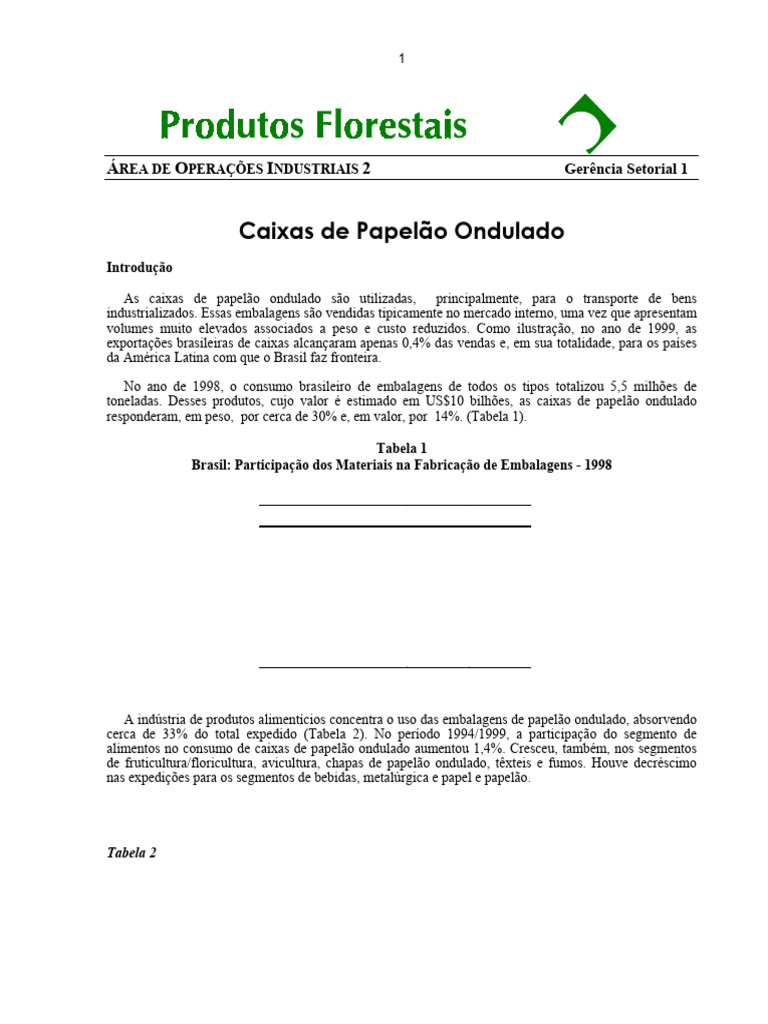 1

Produtos Florestais

ÁREA DE OPERAÇÕES INDUSTRIAIS 2

Gerência Setorial 1

Caixas de Papelão Ondulado

Introdução

As caixas de papelão ondulado são utilizadas, principalmente, para o transporte de bens industrializados. Essas embalagens são vendidas tipicamente no mercado interno, uma vez que apresentam volumes muito elevados associados a peso e custo reduzidos. Como ilustração, no ano de 1999, as exportações brasileiras de caixas alcançaram apenas 0,4% das vendas e, em sua totalidade, para os países da América Latina com que o Brasil faz fronteira.

No ano de 1998, o consumo brasileiro de embalagens de todos os tipos totalizou 5,5 milhões de toneladas. Desses produtos, cujo valor é estimado em US$10 bilhões, as caixas de papelão ondulado responderam, em peso, por cerca de 30% e, em valor, por 14%. (Tabela 1).

Tabela 1
Brasil: Participação dos Materiais na Fabricação de Embalagens - 1998

A indústria de produtos alimentícios concentra o uso das embalagens de papelão ondulado, absorvendo cerca de 33% do total expedido (Tabela 2). No período 1994/1999, a participação do segmento de alimentos no consumo de caixas de papelão ondulado aumentou 1,4%. Cresceu, também, nos segmentos de fruticultura/floricultura, avicultura, chapas de papelão ondulado, têxteis e fumos. Houve decréscimo nas expedições para os segmentos de bebidas, metalúrgica e papel e papelão.

Tabela 2